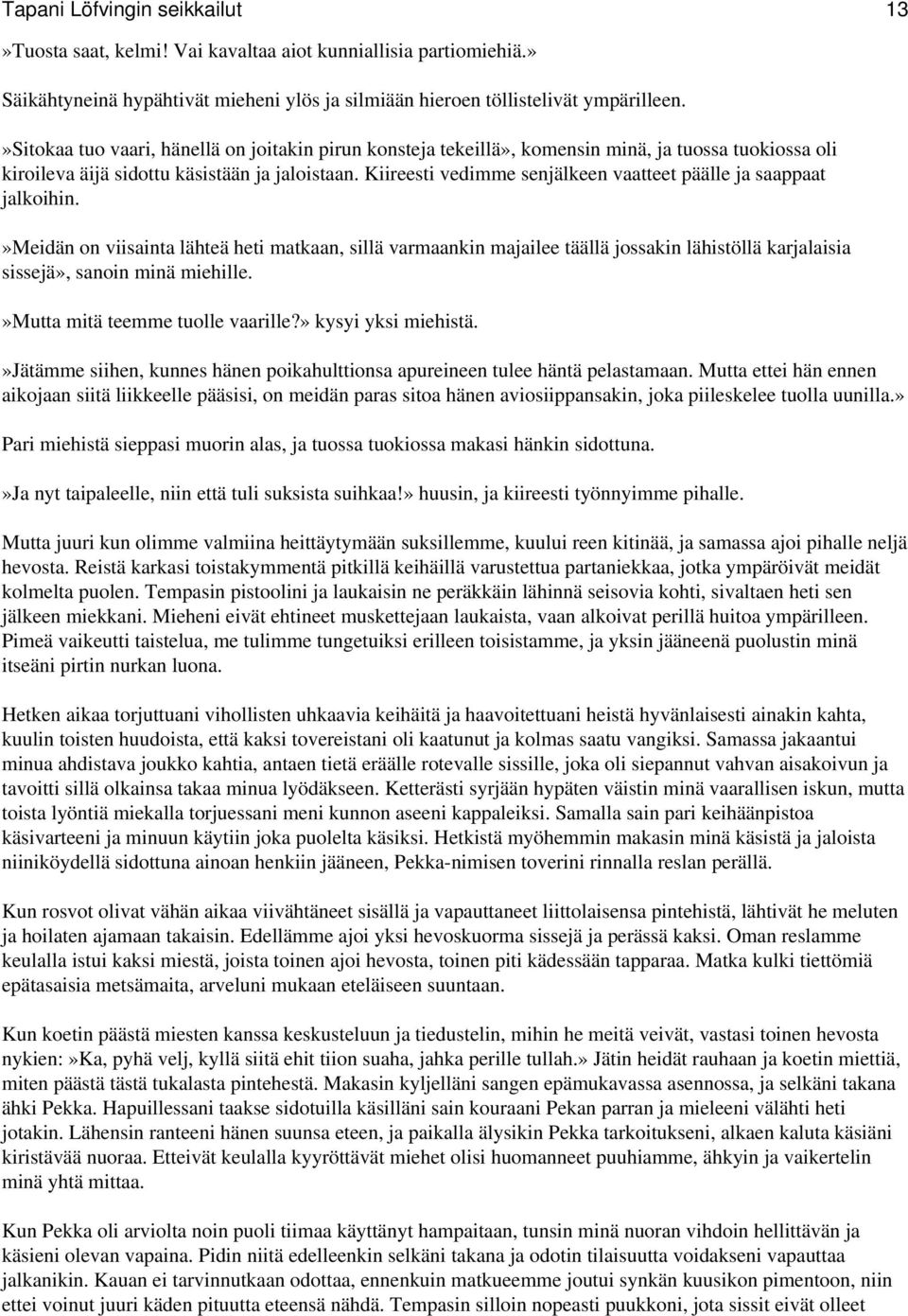 Tapani Löfvingin seikkailut 13

»Tuosta saat, kelmi! Vai kavaltaa aiot kunniallisia partiomiehiä.»

Säikähtyneinä hypähtivät mieheni ylös ja silmiään hieroen töllistelivät ympärilleen.

»Sitokaa tuo vaari, hänellä on joitakin pirun konsteja tekeillä», komensin minä, ja tuossa tuokiossa oli kiroileva äijä sidottu käsistään ja jaloistaan. Kiireesti vedimme senjälkeen vaatteet päälle ja saappaat jalkoihin.

»Meidän on viisainta lähteä heti matkaan, sillä varmaankin majailee täällä jossakin lähistöllä karjalaisia sissejä», sanoin minä miehille.

»Mutta mitä teemme tuolle vaarille?» kysyi yksi miehistä.

»Jätämme siihen, kunnes hänen poikahulttionsa apureineen tulee häntä pelastamaan. Mutta ettei hän ennen aikojaan siitä liikkeelle pääsisi, on meidän paras sitoa hänen aviosiippansakin, joka piileskelee tuolla uunilla.»

Pari miehistä sieppasi muorin alas, ja tuossa tuokiossa makasi hänkin sidottuna.

»Ja nyt taipaleelle, niin että tuli suksista suihkaa!» huusin, ja kiireesti työnnyimme pihalle.

Mutta juuri kun olimme valmiina heittäytymään suksillemme, kuului reen kitinää, ja samassa ajoi pihalle neljä hevosta. Reistä karkasi toistakymmentä pitkillä keihäillä varustettua partaniekkaa, jotka ympäröivät meidät kolmelta puolen. Tempasin pistoolini ja laukaisin ne peräkkäin lähinnä seisovia kohti, sivaltaen heti sen jälkeen miekkani. Mieheni eivät ehtineet muskettejaan laukaista, vaan alkoivat perillä huitoa ympärilleen. Pimeä vaikeutti taistelua, me tulimme tungetuiksi erilleen toisistamme, ja yksin jääneenä puolustin minä itseäni pirtin nurkan luona.

Hetken aikaa torjuttuani vihollisten uhkaavia keihäitä ja haavoitettuani heistä hyvänlaisesti ainakin kahta, kuulin toisten huudoista, että kaksi tovereistani oli kaatunut ja kolmas saatu vangiksi. Samassa jakaantui minua ahdistava joukko kahtia, antaen tietä eräälle rotevalle sissille, joka oli siepannut vahvan aisakoivun ja tavoitti sillä olkainsa takaa minua lyödäkseen. Ketterästi syrjään hypäten väistin minä vaarallisen iskun, mutta toista lyöntiä miekalla torjuessani meni kunnon aseeni kappaleiksi. Samalla sain pari keihäänpistoa käsivarteeni ja minuun käytiin joka puolelta käsiksi. Hetkistä myöhemmin makasin minä käsistä ja jaloista niiniköydellä sidottuna ainoan henkiin jääneen, Pekka-nimisen toverini rinnalla reslan perällä.

Kun rosvot olivat vähän aikaa viivähtäneet sisällä ja vapauttaneet liittolaisensa pintehistä, lähtivät he meluten ja hoilaten ajamaan takaisin. Edellämme ajoi yksi hevoskuorma sissejä ja perässä kaksi. Oman reslamme keulalla istui kaksi miestä, joista toinen ajoi hevosta, toinen piti kädessään tapparaa. Matka kulki tiettömiä epätasaisia metsämaita, arveluni mukaan eteläiseen suuntaan.

Kun koetin päästä miesten kanssa keskusteluun ja tiedustelin, mihin he meitä veivät, vastasi toinen hevosta nykien:»Ka, pyhä velj, kyllä siitä ehit tiion suaha, jahka perille tullah.» Jätin heidät rauhaan ja koetin miettiä, miten päästä tästä tukalasta pintehestä. Makasin kyljelläni sangen epämukavassa asennossa, ja selkäni takana ähki Pekka. Hapuillessani taakse sidotuilla käsilläni sain kouraani Pekan parran ja mieleeni välähti heti jotakin. Lähensin ranteeni hänen suunsa eteen, ja paikalla älysikin Pekka tarkoitukseni, alkaen kaluta käsiäni kiristävää nuoraa. Etteivät keulalla kyyröttävät miehet olisi huomanneet puuhiamme, ähkyin ja vaikertelin minä yhtä mittaa.

Kun Pekka oli arviolta noin puoli tiimaa käyttänyt hampaitaan, tunsin minä nuoran vihdoin hellittävän ja käsieni olevan vapaina. Pidin niitä edelleenkin selkäni takana ja odotin tilaisuutta voidakseni vapauttaa jalkanikin. Kauan ei tarvinnutkaan odottaa, ennenkuin matkueemme joutui synkän kuusikon pimentoon, niin ettei voinut juuri käden pituutta eteensä nähdä. Tempasin silloin nopeasti puukkoni, jota sissit eivät olleet